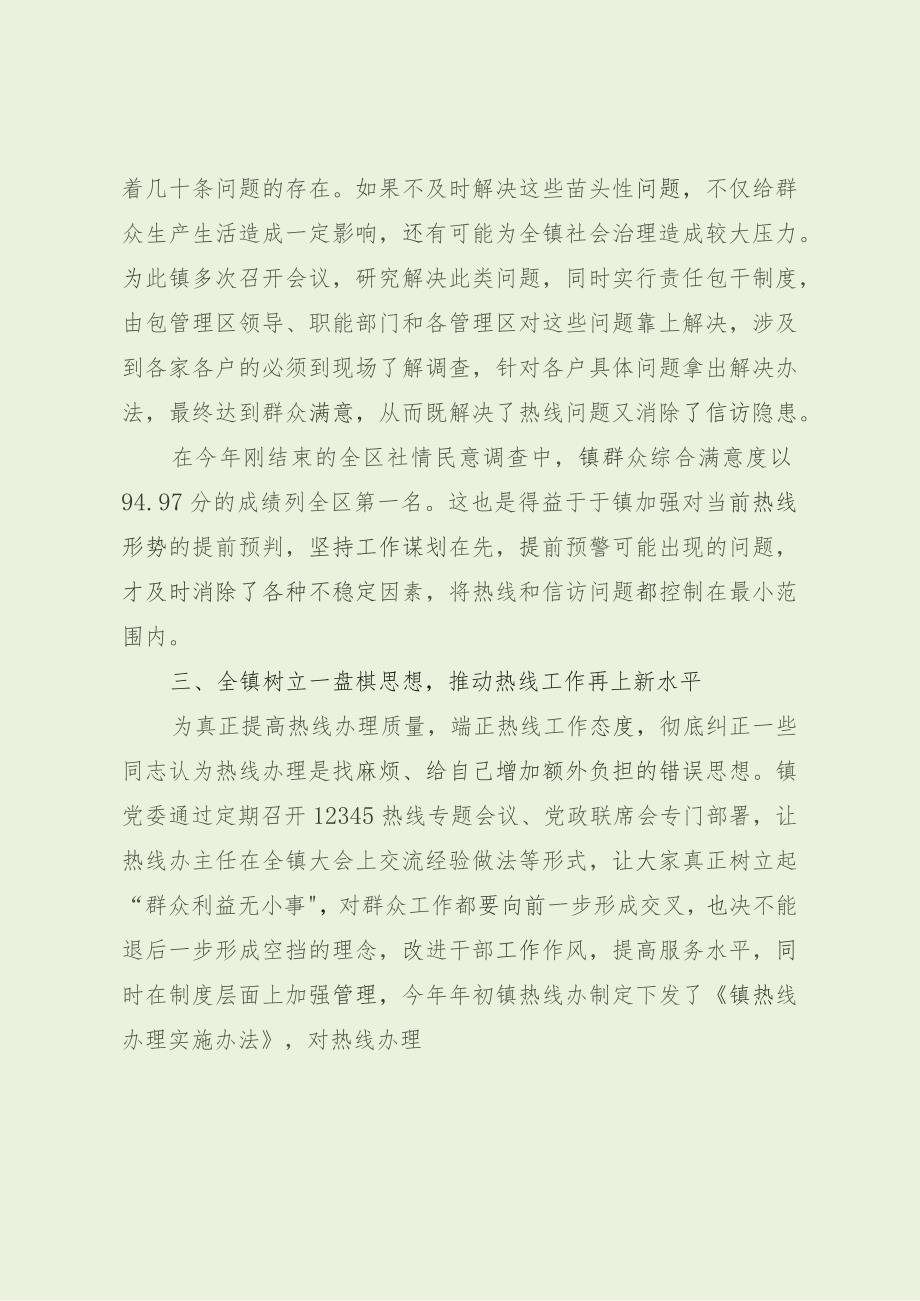 着几十条问题的存在。如果不及时解决这些苗头性问题，不仅给群众生产生活造成一定影响，还有可能为全镇社会治理造成较大压力。为此镇多次召开会议，研究解决此类问题，同时实行责任包干制度，由包管理区领导、职能部门和各管理区对这些问题靠上解决，涉及到各家各户的必须到现场了解调查，针对各户具体问题拿出解决办法，最终达到群众满意，从而既解决了热线问题又消除了信访隐患。

在今年刚结束的全区社情民意调查中，镇群众综合满意度以94.97分的成绩列全区第一名。这也是得益于于镇加强对当前热线形势的提前预判，坚持工作谋划在先，提前预警可能出现的问题，才及时消除了各种不稳定因素，将热线和信访问题都控制在最小范围内。

三、全镇树立一盘棋思想，推动热线工作再上新水平

为真正提高热线办理质量，端正热线工作态度，彻底纠正一些同志认为热线办理是找麻烦、给自己增加额外负担的错误思想。镇党委通过定期召开12345热线专题会议、党政联席会专门部署，让热线办主任在全镇大会上交流经验做法等形式，让大家真正树立起“群众利益无小事",对群众工作都要向前一步形成交叉，也决不能退后一步形成空挡的理念，改进干部工作作风，提高服务水平，同时在制度层面上加强管理，今年年初镇热线办制定下发了《镇热线办理实施办法》，对热线办理